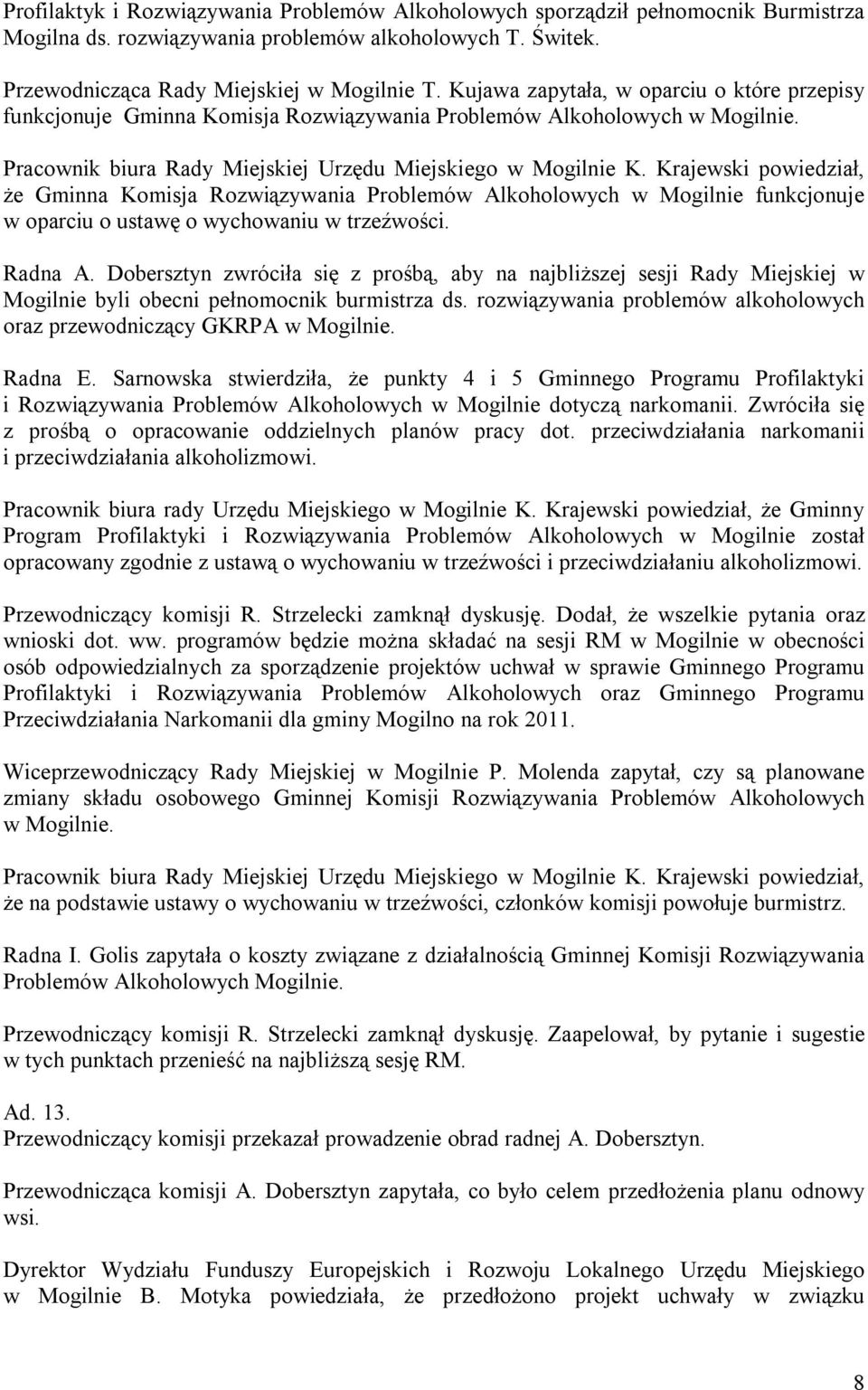 Profilaktyk i Rozwiązywania Problemów Alkoholowych sporządził pełnomocnik Burmistrza Mogilna ds. rozwiązywania problemów alkoholowych T. Świtek.

Przewodnicząca Rady Miejskiej w Mogilnie T. Kujawa zapytała, w oparciu o które przepisy funkcjonuje Gminna Komisja Rozwiązywania Problemów Alkoholowych w Mogilnie.

Pracownik biura Rady Miejskiej Urzędu Miejskiego w Mogilnie K. Krajewski powiedział, że Gminna Komisja Rozwiązywania Problemów Alkoholowych w Mogilnie funkcjonuje w oparciu o ustawę o wychowaniu w trzeźwości.

Radna A. Dobersztyn zwróciła się z prośbą, aby na najbliższej sesji Rady Miejskiej w Mogilnie byli obecni pełnomocnik burmistrza ds. rozwiązywania problemów alkoholowych oraz przewodniczący GKRPA w Mogilnie.

Radna E. Sarnowska stwierdziła, że punkty 4 i 5 Gminnego Programu Profilaktyki i Rozwiązywania Problemów Alkoholowych w Mogilnie dotyczą narkomanii. Zwróciła się z prośbą o opracowanie oddzielnych planów pracy dot. przeciwdziałania narkomanii i przeciwdziałania alkoholizmowi.

Pracownik biura rady Urzędu Miejskiego w Mogilnie K. Krajewski powiedział, że Gminny Program Profilaktyki i Rozwiązywania Problemów Alkoholowych w Mogilnie został opracowany zgodnie z ustawą o wychowaniu w trzeźwości i przeciwdziałaniu alkoholizmowi.

Przewodniczący komisji R. Strzelecki zamknął dyskusję. Dodał, że wszelkie pytania oraz wnioski dot. ww. programów będzie można składać na sesji RM w Mogilnie w obecności osób odpowiedzialnych za sporządzenie projektów uchwał w sprawie Gminnego Programu Profilaktyki i Rozwiązywania Problemów Alkoholowych oraz Gminnego Programu Przeciwdziałania Narkomanii dla gminy Mogilno na rok 2011.

Wiceprzewodniczący Rady Miejskiej w Mogilnie P. Molenda zapytał, czy są planowane zmiany składu osobowego Gminnej Komisji Rozwiązywania Problemów Alkoholowych w Mogilnie.

Pracownik biura Rady Miejskiej Urzędu Miejskiego w Mogilnie K. Krajewski powiedział, że na podstawie ustawy o wychowaniu w trzeźwości, członków komisji powołuje burmistrz.

Radna I. Golis zapytała o koszty związane z działalnością Gminnej Komisji Rozwiązywania Problemów Alkoholowych Mogilnie.

Przewodniczący komisji R. Strzelecki zamknął dyskusję. Zaapelował, by pytanie i sugestie w tych punktach przenieść na najbliższą sesję RM.

Ad. 13.
Przewodniczący komisji przekazał prowadzenie obrad radnej A. Dobersztyn.

Przewodnicząca komisji A. Dobersztyn zapytała, co było celem przedłożenia planu odnowy wsi.

Dyrektor Wydziału Funduszy Europejskich i Rozwoju Lokalnego Urzędu Miejskiego w Mogilnie B. Motyka powiedziała, że przedłożono projekt uchwały w związku

8